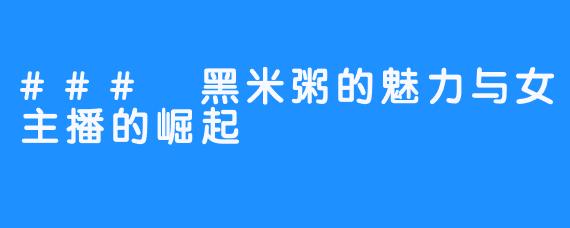 ### 黑米粥的魅力与女主播的崛起